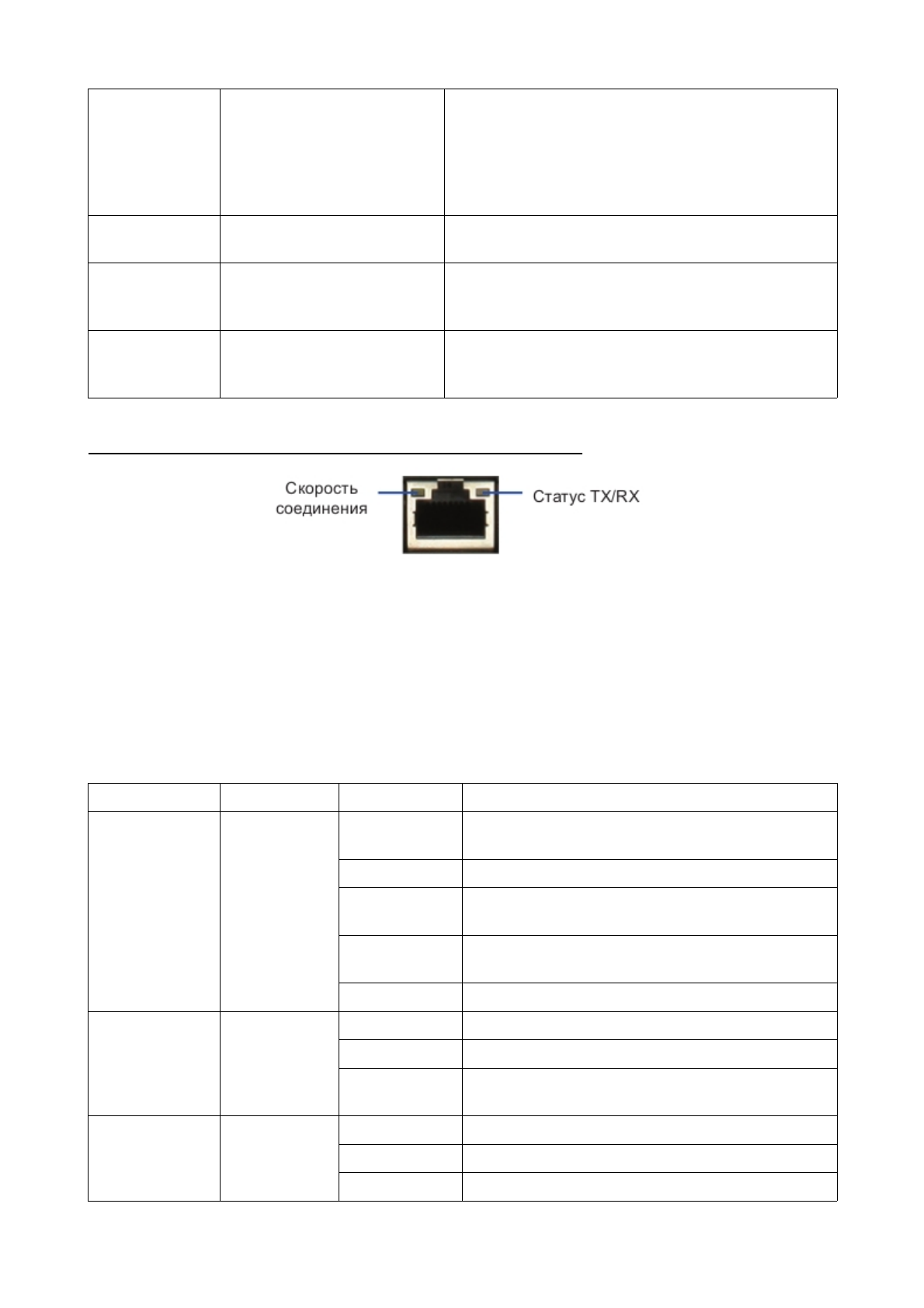 Скорость соединения

Статус TX/RX